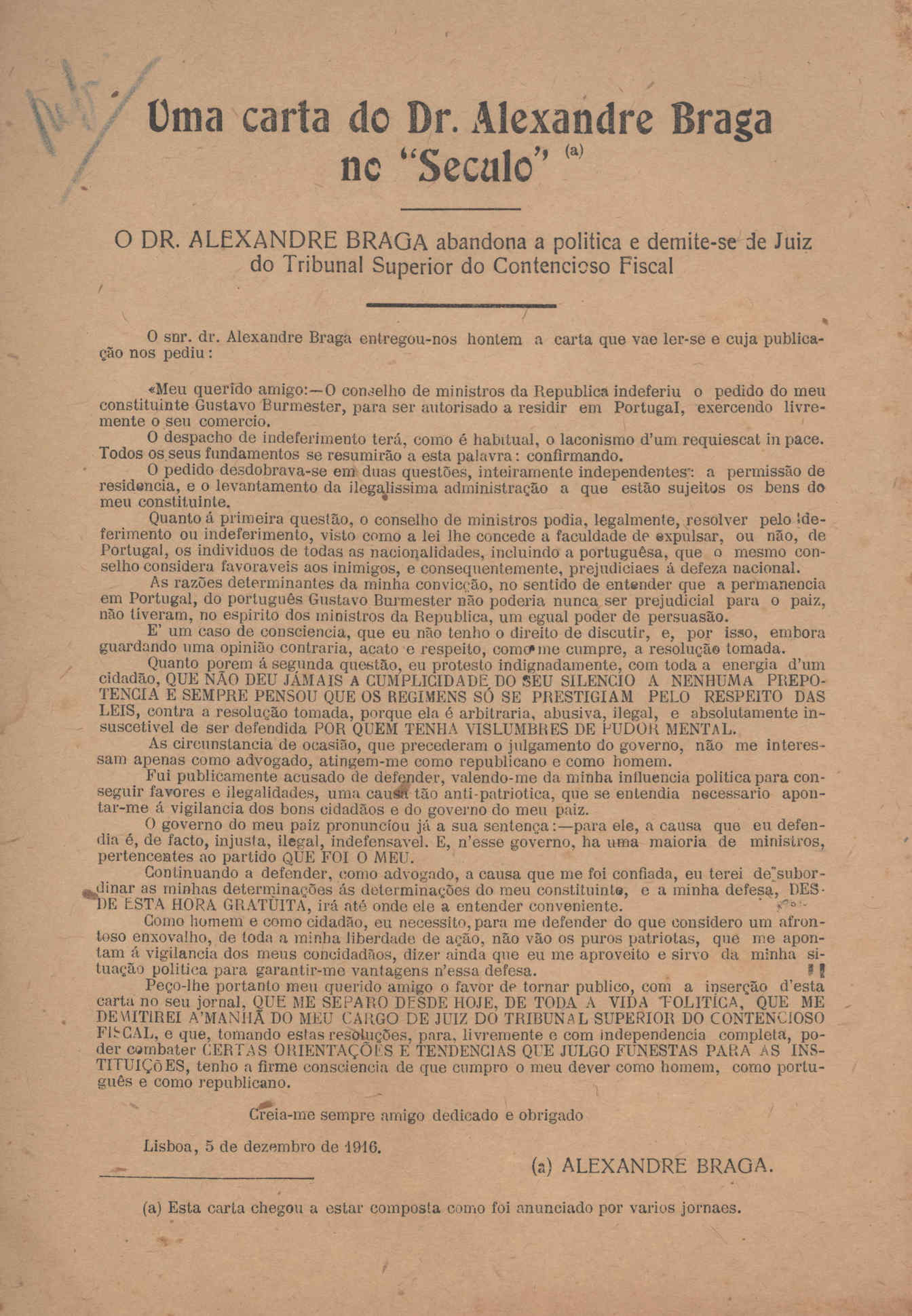 Uma carta do Dr. Alexandre Braga no "Seculo" (a)

O DR. ALEXANDRE BRAGA abandona a politica e demite-se de Juiz do Tribunal Superior do Contencioso Fiscal

O snr. dr. Alexandre Braga entregou-nos hontem a carta que vae ler-se e cuja publicação nos pediu:

«Meu querido amigo:—O conselho de ministros da Republica indeferiu o pedido do meu constituinte Gustavo Burmester, para ser autorisado a residir em Portugal, exercendo livremente o seu comercio.
O despacho de indeferimento terá, como é habitual, o laconismo d'um requiescat in pace. Todos os seus fundamentos se resumirão a esta palavra: confirmando.
O pedido desdobrava-se em duas questões, inteiramente independentes: a permissão de residencia, e o levantamento da ilegalissima administração a que estão sujeitos os bens do meu constituinte.
Quanto á primeira questão, o conselho de ministros podia, legalmente, resolver pelo deferimento ou indeferimento, visto como a lei lhe concede a faculdade de expulsar, ou não, de Portugal, os individuos de todas as nacionalidades, incluindo a portuguêsa, que o mesmo conselho considera favoraveis aos inimigos, e consequentemente, prejudiciaes á defeza nacional.
As razões determinantes da minha convicção, no sentido de entender que a permanencia em Portugal, do português Gustavo Burmester não poderia nunca ser prejudicial para o paiz, não tiveram, no espirito dos ministros da Republica, um egual poder de persuasão.
E' um caso de consciencia, que eu não tenho o direito de discutir, e, por isso, embora guardando uma opinião contraria, acato e respeito, como me cumpre, a resolução tomada.
Quanto porem á segunda questão, eu protesto indignadamente, com toda a energia d'um cidadão, QUE NÃO DEU JÁMAIS A CUMPLICIDADE DO SEU SILENCIO A NENHUMA PREPOTENCIA E SEMPRE PENSOU QUE OS REGIMENS SÓ SE PRESTIGIAM PELO RESPEITO DAS LEIS, contra a resolução tomada, porque ela é arbitraria, abusiva, ilegal, e absolutamente insuscetivel de ser defendida POR QUEM TENHA VISLUMBRES DE PUDOR MENTAL.
As circunstancia de ocasião, que precederam o julgamento do governo, não me interessam apenas como advogado, atingem-me como republicano e como homem.
Fui publicamente acusado de defender, valendo-me da minha influencia politica para conseguir favores e ilegalidades, uma causa tão anti-patriotica, que se entendia necessario apontar-me á vigilancia dos bons cidadãos e do governo do meu paiz.
O governo do meu paiz pronunciou já a sua sentença:—para ele, a causa que eu defendia é, de facto, injusta, ilegal, indefensavel. E, n'esse governo, ha uma maioria de ministros, pertencentes ao partido QUE FOI O MEU.
Continuando a defender, como advogado, a causa que me foi confiada, eu terei de subordinar as minhas determinações ás determinações do meu constituinte, e a minha defesa, DESDE ESTA HORA GRATUITA, irá até onde ele a entender conveniente.
Como homem e como cidadão, eu necessito, para me defender do que considero um afrontoso enxovalho, de toda a minha liberdade de ação, não vão os puros patriotas, que me apontam á vigilancia dos meus concidadãos, dizer ainda que eu me aproveito e sirvo da minha situação politica para garantir-me vantagens n'essa defesa.
Peço-lhe portanto meu querido amigo o favor de tornar publico, com a inserção d'esta carta no seu jornal, QUE ME SEPARO DESDE HOJE, DE TODA A VIDA POLITICA, QUE ME DEMITIREI A'MANHÃ DO MEU CARGO DE JUIZ DO TRIBUNAL SUPERIOR DO CONTENCIOSO FISCAL, e que, tomando estas resoluções, para, livremente e com independencia completa, poder combater CERTAS ORIENTAÇÕES E TENDENCIAS QUE JULGO FUNESTAS PARA AS INSTITUIÇÕES, tenho a firme consciencia de que cumpro o meu dever como homem, como português e como republicano.

Creia-me sempre amigo dedicado e obrigado

Lisboa, 5 de dezembro de 1916.

(a) ALEXANDRE BRAGA.

(a) Esta carta chegou a estar composta como foi anunciado por varios jornaes.